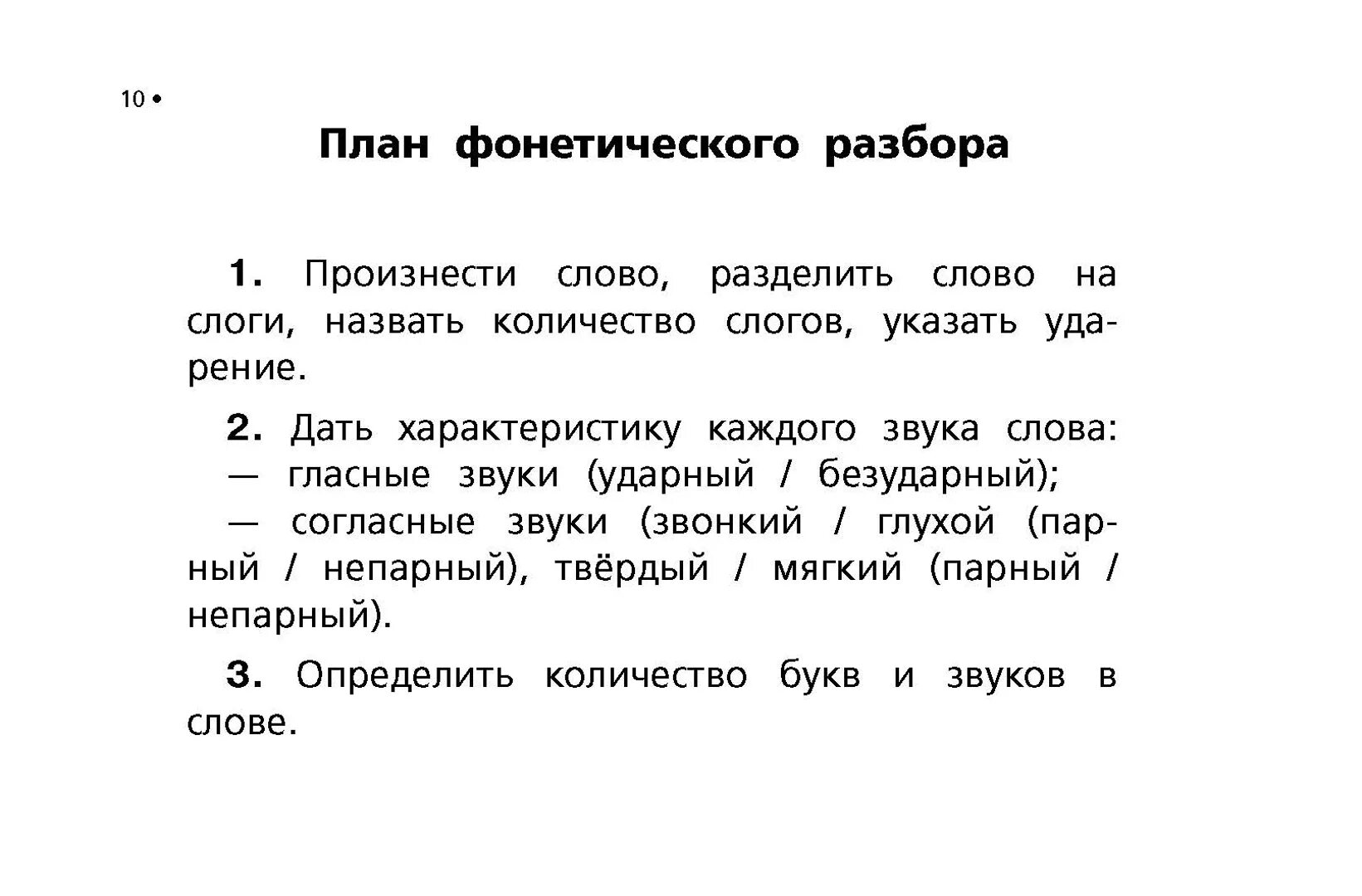 10 •

План фонетического разбора

1. Произнести слово, разделить слово на слоги, назвать количество слогов, указать ударение.

2. Дать характеристику каждого звука слова:
— гласные звуки (ударный / безударный);
— согласные звуки (звонкий / глухой (парный / непарный), твёрдый / мягкий (парный / непарный).

3. Определить количество букв и звуков в слове.